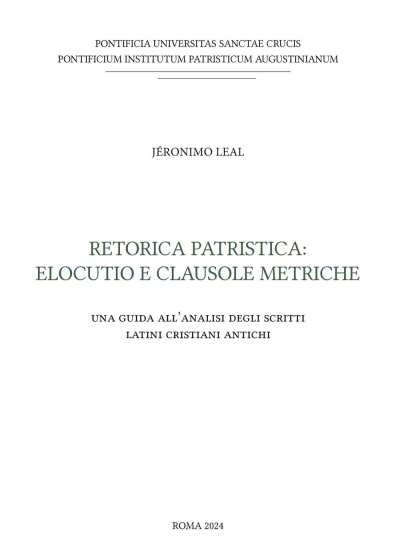 PONTIFICIA UNIVERSITAS SANCTAE CRUCIS
PONTIFICIUM INSTITUTUM PATRISTICUM AUGUSTINIANUM

JÉRONIMO LEAL

RETORICA PATRISTICA: ELOCUTIO E CLAUSOLE METRICHE

UNA GUIDA ALL'ANALISI DEGLI SCRITTI LATINI CRISTIANI ANTICHI

ROMA 2024